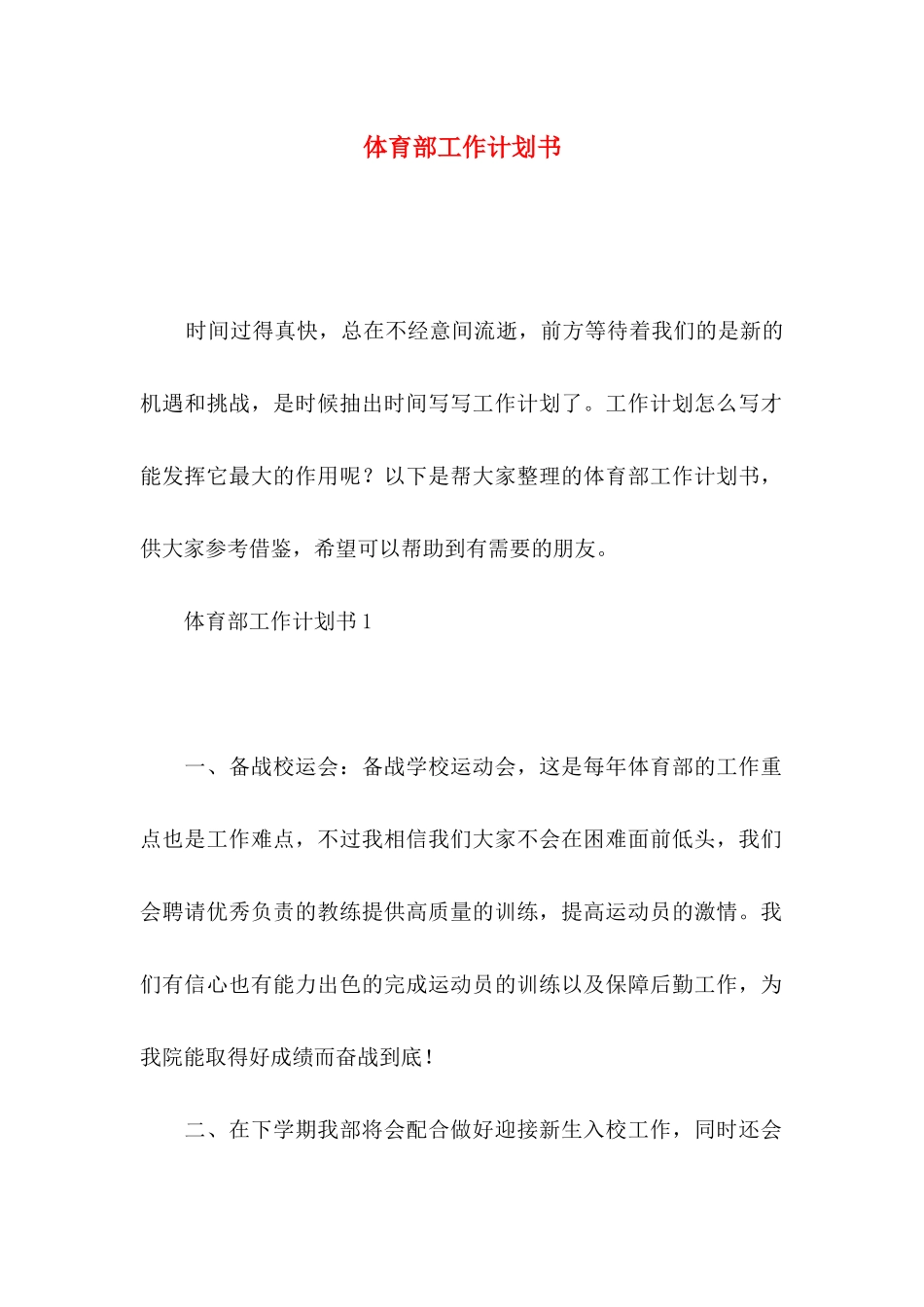 体育部工作计划书

时间过得真快，总在不经意间流逝，前方等待着我们的是新的机遇和挑战，是时候抽出时间写写工作计划了。工作计划怎么写才能发挥它最大的作用呢？以下是帮大家整理的体育部工作计划书，供大家参考借鉴，希望可以帮助到有需要的朋友。

体育部工作计划书1

一、备战校运会：备战学校运动会，这是每年体育部的工作重点也是工作难点，不过我相信我们大家不会在困难面前低头，我们会聘请优秀负责的教练提供高质量的训练，提高运动员的激情。我们有信心也有能力出色的完成运动员的训练以及保障后勤工作，为我院能取得好成绩而奋战到底！

二、在下学期我部将会配合做好迎接新生入校工作，同时还会